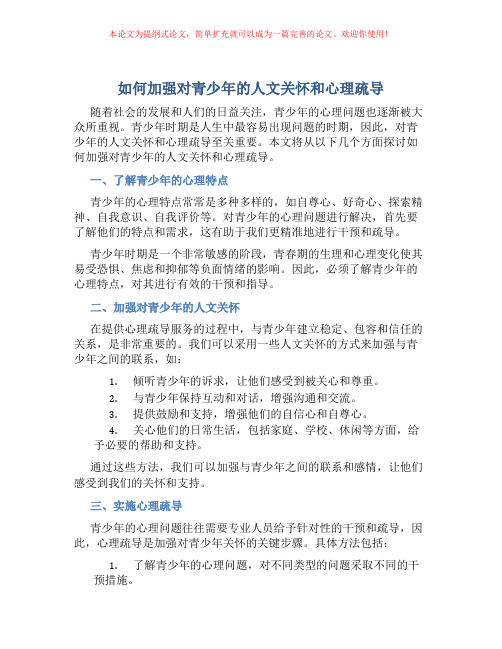 本论文为提纲式论文，简单扩充就可以成为一篇完善的论文。欢迎你使用！

如何加强对青少年的人文关怀和心理疏导

随着社会的发展和人们的日益关注，青少年的心理问题也逐渐被大众所重视。青少年时期是人生中最容易出现问题的时期，因此，对青少年的人文关怀和心理疏导至关重要。本文将从以下几个方面探讨如何加强对青少年的人文关怀和心理疏导。

一、了解青少年的心理特点

青少年的心理特点常常是多种多样的，如自尊心、好奇心、探索精神、自我意识、自我评价等。对青少年的心理问题进行解决，首先要了解他们的特点和需求，这有助于我们更精准地进行干预和疏导。

青少年时期是一个非常敏感的阶段，青春期的生理和心理变化使其易受恐惧、焦虑和抑郁等负面情绪的影响。因此，必须了解青少年的心理特点，对其进行有效的干预和指导。

二、加强对青少年的人文关怀

在提供心理疏导服务的过程中，与青少年建立稳定、包容和信任的关系，是非常重要的。我们可以采用一些人文关怀的方式来加强与青少年之间的联系，如：

1. 倾听青少年的诉求，让他们感受到被关心和尊重。
2. 与青少年保持互动和对话，增强沟通和交流。
3. 提供鼓励和支持，增强他们的自信心和自尊心。
4. 关心他们的日常生活，包括家庭、学校、休闲等方面，给予必要的帮助和支持。

通过这些方法，我们可以加强与青少年之间的联系和感情，让他们感受到我们的关怀和支持。

三、实施心理疏导

青少年的心理问题往往需要专业人员给予针对性的干预和疏导，因此，心理疏导是加强对青少年关怀的关键步骤。具体方法包括：

1. 了解青少年的心理问题，对不同类型的问题采取不同的干预措施。